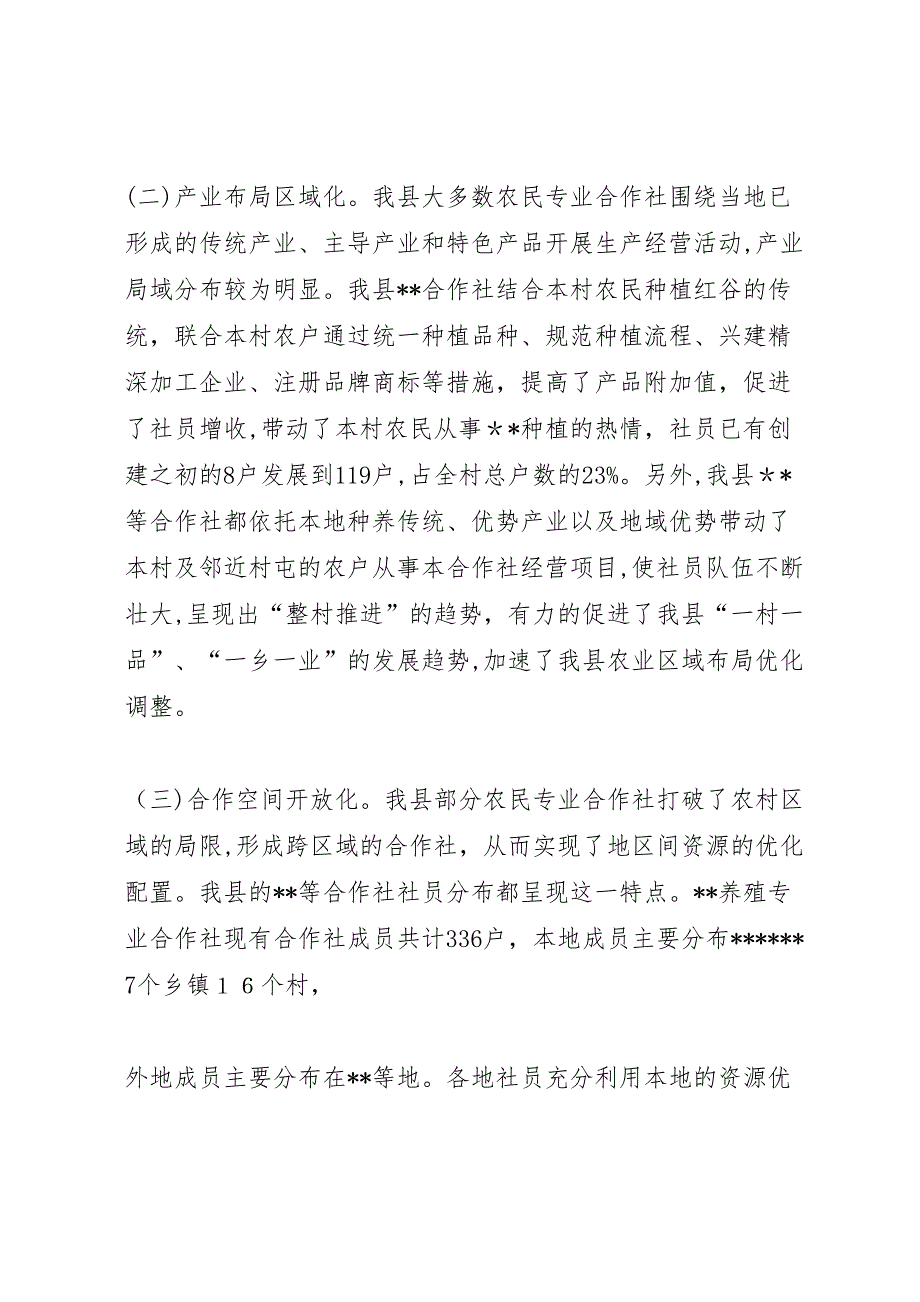 (二)产业布局区域化。我县大多数农民专业合作社围绕当地已形成的传统产业、主导产业和特色产品开展生产经营活动,产业局域分布较为明显。我县**合作社结合本村农民种植红谷的传统，联合本村农户通过统一种植品种、规范种植流程、兴建精深加工企业、注册品牌商标等措施，提高了产品附加值，促进了社员增收,带动了本村农民从事＊*种植的热情，社员已有创建之初的8户发展到119户，占全村总户数的23%。另外,我县＊*等合作社都依托本地种养传统、优势产业以及地域优势带动了本村及邻近村屯的农户从事本合作社经营项目,使社员队伍不断壮大,呈现出“整村推进”的趋势，有力的促进了我县“一村一品”、“一乡一业”的发展趋势,加速了我县农业区域布局优化调整。

（三)合作空间开放化。我县部分农民专业合作社打破了农村区域的局限,形成跨区域的合作社，从而实现了地区间资源的优化配置。我县的**等合作社社员分布都呈现这一特点。**养殖专业合作社现有合作社成员共计336户，本地成员主要分布******7个乡镇１６个村，

外地成员主要分布在**等地。各地社员充分利用本地的资源优